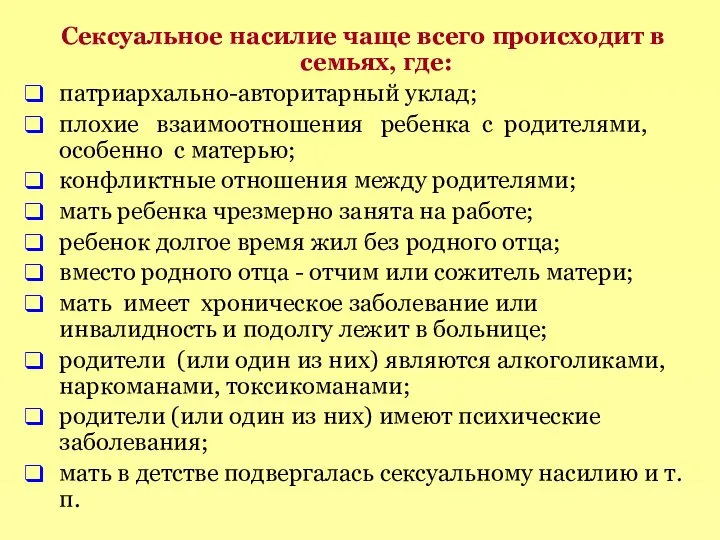 Сексуальное насилие чаще всего происходит в семьях, где:

❑ патриархально-авторитарный уклад;
❑ плохие взаимоотношения ребенка с родителями, особенно с матерью;
❑ конфликтные отношения между родителями;
❑ мать ребенка чрезмерно занята на работе;
❑ ребенок долгое время жил без родного отца;
❑ вместо родного отца - отчим или сожитель матери;
❑ мать имеет хроническое заболевание или инвалидность и подолгу лежит в больнице;
❑ родители (или один из них) являются алкоголиками, наркоманами, токсикоманами;
❑ родители (или один из них) имеют психические заболевания;
❑ мать в детстве подвергалась сексуальному насилию и т. п.